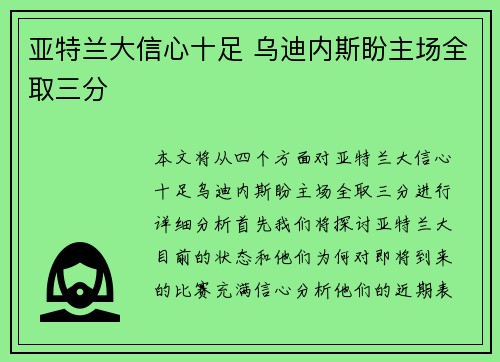 亚特兰大信心十足 乌迪内斯盼主场全取三分

本文将从四个方面对亚特兰大信心十足乌迪内斯盼主场全取三分进行详细分析首先我们将探讨亚特兰大目前的状态和他们为何对即将到来的比赛充满信心分析他们的近期表